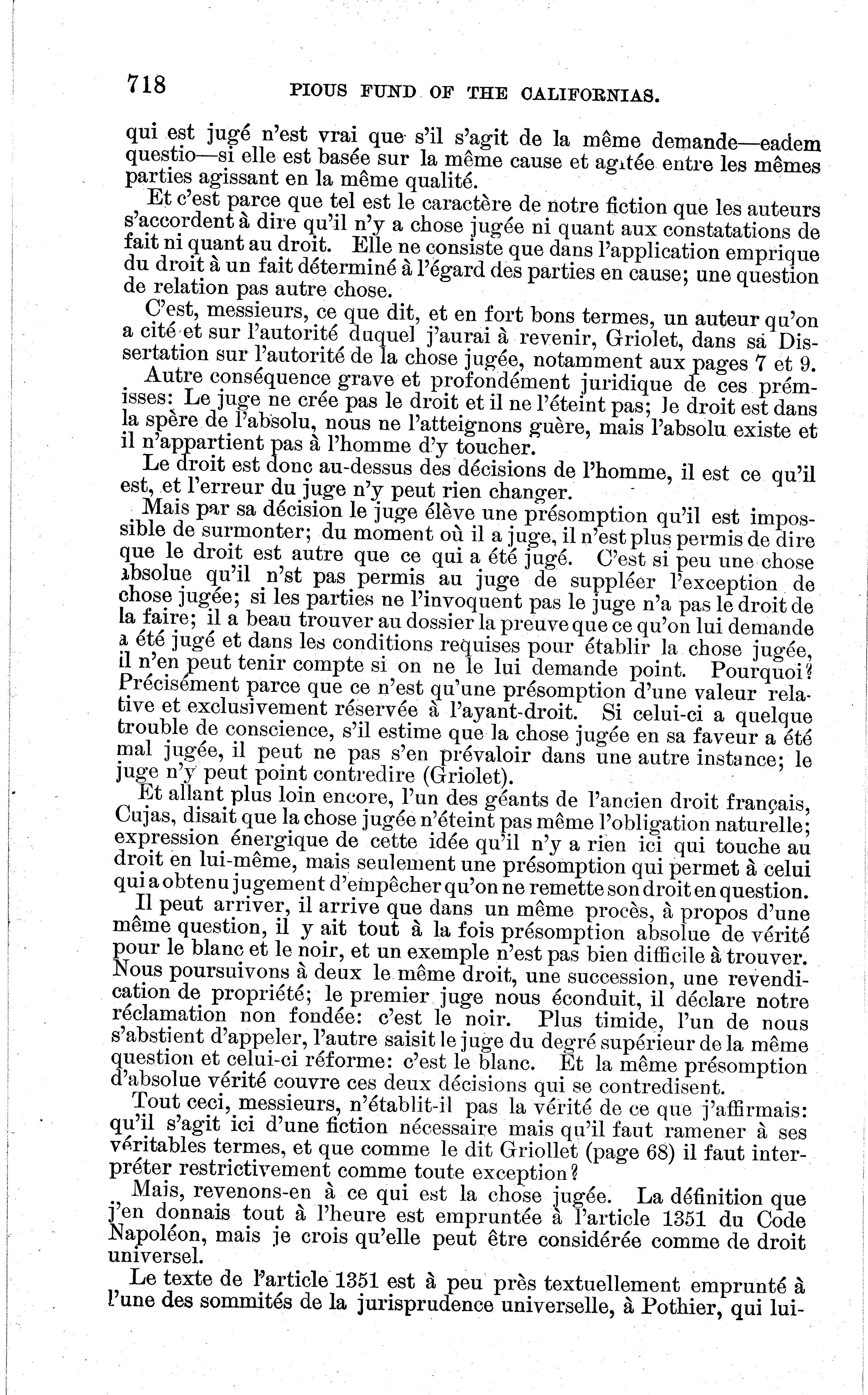 718 PIOUS FUND OF THE CALIFORNIAS.

qui est jugé n'est vrai que s'il s'agit de la même demande—eadem questio—si elle est basée sur la même cause et agitée entre les mêmes parties agissant en la même qualité.

Et c'est parce que tel est le caractère de notre fiction que les auteurs s'accordent à dire qu'il n'y a chose jugée ni quant aux constatations de fait ni quant au droit. Elle ne consiste que dans l'application emprique du droit à un fait déterminé à l'égard des parties en cause; une question de relation pas autre chose.

C'est, messieurs, ce que dit, et en fort bons termes, un auteur qu'on a cité et sur l'autorité duquel j'aurai à revenir, Griolet, dans sa Dissertation sur l'autorité de la chose jugée, notamment aux pages 7 et 9.

Autre conséquence grave et profondément juridique de ces prémisses: Le juge ne crée pas le droit et il ne l'éteint pas; le droit est dans la spère de l'absolu, nous ne l'atteignons guère, mais l'absolu existe et il n'appartient pas à l'homme d'y toucher.

Le droit est donc au-dessus des décisions de l'homme, il est ce qu'il est, et l'erreur du juge n'y peut rien changer.

Mais par sa décision le juge élève une présomption qu'il est impossible de surmonter; du moment où il a juge, il n'est plus permis de dire que le droit est autre que ce qui a été jugé. C'est si peu une chose absolue qu'il n'st pas permis au juge de suppléer l'exception de chose jugée; si les parties ne l'invoquent pas le juge n'a pas le droit de la faire; il a beau trouver au dossier la preuve que ce qu'on lui demande a été jugé et dans les conditions requises pour établir la chose jugée, il n'en peut tenir compte si on ne le lui demande point. Pourquoi? Précisément parce que ce n'est qu'une présomption d'une valeur relative et exclusivement réservée à l'ayant-droit. Si celui-ci a quelque trouble de conscience, s'il estime que la chose jugée en sa faveur a été mal jugée, il peut ne pas s'en prévaloir dans une autre instance; le juge n'y peut point contredire (Griolet).

Et allant plus loin encore, l'un des géants de l'ancien droit français, Cujas, disait que la chose jugée n'éteint pas même l'obligation naturelle; expression énergique de cette idée qu'il n'y a rien ici qui touche au droit en lui-même, mais seulement une présomption qui permet à celui qui a obtenu jugement d'empêcher qu'on ne remette son droit en question.

Il peut arriver, il arrive que dans un même procès, à propos d'une même question, il y ait tout à la fois présomption absolue de vérité pour le blanc et le noir, et un exemple n'est pas bien difficile à trouver. Nous poursuivons à deux le même droit, une succession, une revendication de propriété; le premier juge nous éconduit, il déclare notre réclamation non fondée: c'est le noir. Plus timide, l'un de nous s'abstient d'appeler, l'autre saisit le juge du degré supérieur de la même question et celui-ci réforme: c'est le blanc. Et la même présomption d'absolue vérité couvre ces deux décisions qui se contredisent.

Tout ceci, messieurs, n'établit-il pas la vérité de ce que j'affirmais: qu'il s'agit ici d'une fiction nécessaire mais qu'il faut ramener à ses véritables termes, et que comme le dit Griollet (page 68) il faut interpréter restrictivement comme toute exception?

Mais, revenons-en à ce qui est la chose jugée. La définition que j'en donnais tout à l'heure est empruntée à l'article 1351 du Code Napoléon, mais je crois qu'elle peut être considérée comme de droit universel.

Le texte de l'article 1351 est à peu près textuellement emprunté à l'une des sommités de la jurisprudence universelle, à Pothier, qui lui-